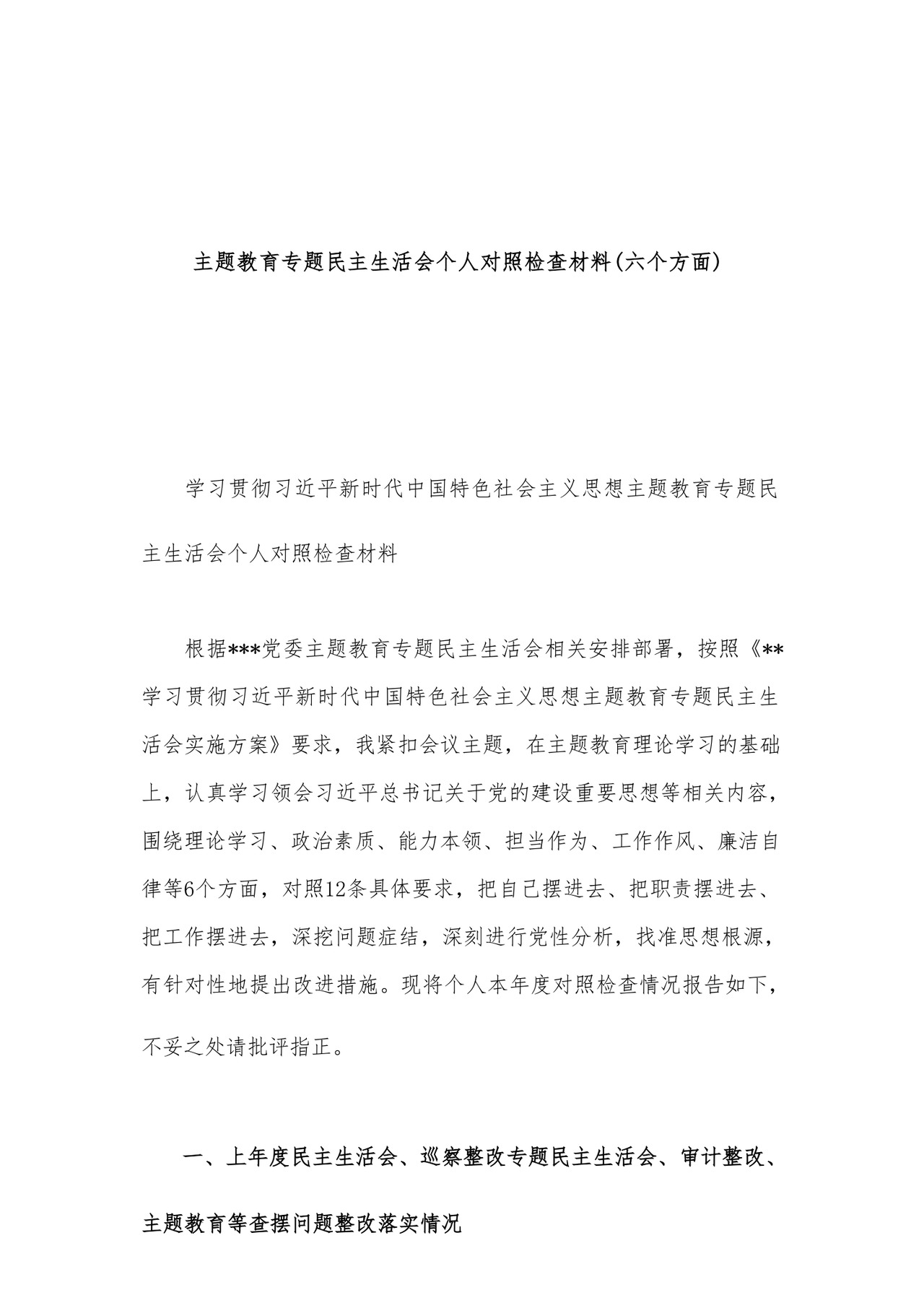 主题教育专题民主生活会个人对照检查材料(六个方面)

学习贯彻习近平新时代中国特色社会主义思想主题教育专题民主生活会个人对照检查材料

根据***党委主题教育专题民主生活会相关安排部署，按照《**学习贯彻习近平新时代中国特色社会主义思想主题教育专题民主生活会实施方案》要求，我紧扣会议主题，在主题教育理论学习的基础上，认真学习领会习近平总书记关于党的建设重要思想等相关内容，围绕理论学习、政治素质、能力本领、担当作为、工作作风、廉洁自律等6个方面，对照12条具体要求，把自己摆进去、把职责摆进去、把工作摆进去，深挖问题症结，深刻进行党性分析，找准思想根源，有针对性地提出改进措施。现将个人本年度对照检查情况报告如下，不妥之处请批评指正。

一、上年度民主生活会、巡察整改专题民主生活会、审计整改、主题教育等查摆问题整改落实情况